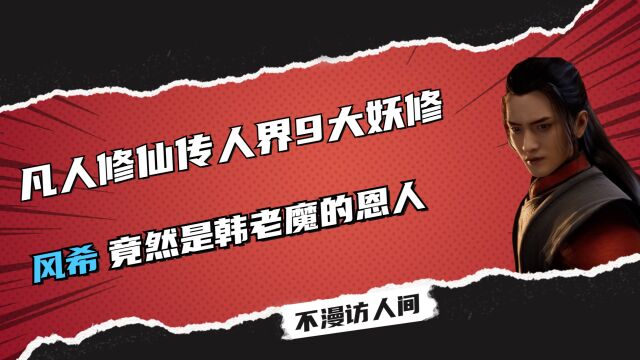 凡人修仙传人界9大妖修

风希 竟然是韩老魔的恩人

不漫访人间